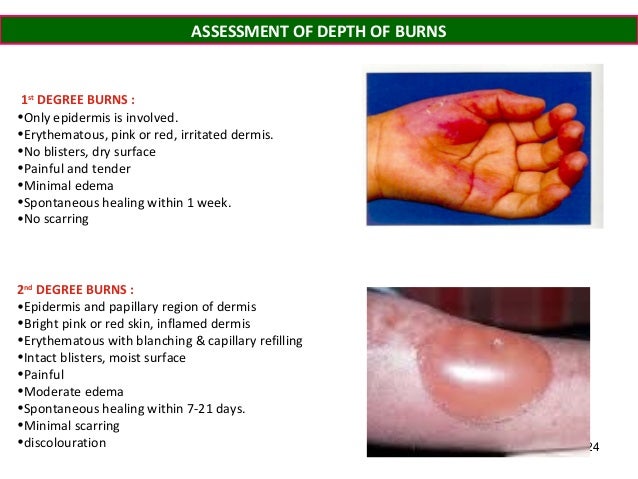 ASSESSMENT OF DEPTH OF BURNS

1st DEGREE BURNS :
• Only epidermis is involved.
• Erythematous, pink or red, irritated dermis.
• No blisters, dry surface
• Painful and tender
• Minimal edema
• Spontaneous healing within 1 week.
• No scarring

2nd DEGREE BURNS :
• Epidermis and papillary region of dermis
• Bright pink or red skin, inflamed dermis
• Erythematous with blanching & capillary refilling
• Intact blisters, moist surface
• Painful
• Moderate edema
• Spontaneous healing within 7-21 days.
• Minimal scarring
• discolouration

24